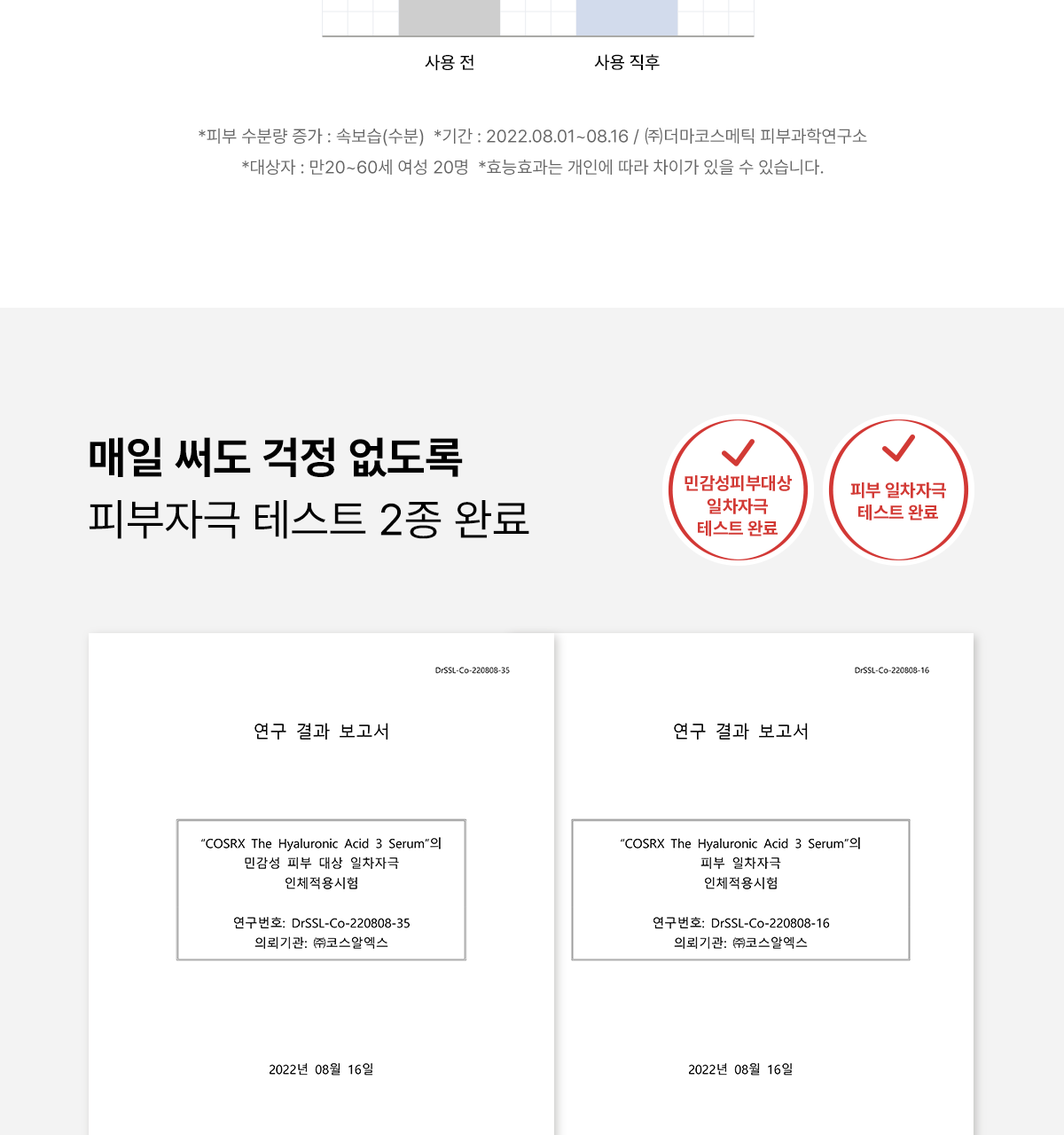 사용 전 사용 직후

*피부 수분량 증가 : 속보습(수분) *기간 : 2022.08.01~08.16 / ㈜더마코스메틱 피부과학연구소
*대상자 : 만20~60세 여성 20명 *효능효과는 개인에 따라 차이가 있을 수 있습니다.

매일 써도 걱정 없도록
피부자극 테스트 2종 완료

민감성피부대상
일차자극
테스트 완료

피부 일차자극
테스트 완료

DrSSL-Co-220808-35

연구 결과 보고서

"COSRX The Hyaluronic Acid 3 Serum"의
민감성 피부 대상 일차자극
인체적용시험

연구번호: DrSSL-Co-220808-35
의뢰기관: ㈜코스알엑스

2022년 08월 16일

DrSSL-Co-220808-16

연구 결과 보고서

"COSRX The Hyaluronic Acid 3 Serum"의
피부 일차자극
인체적용시험

연구번호: DrSSL-Co-220808-16
의뢰기관: ㈜코스알엑스

2022년 08월 16일